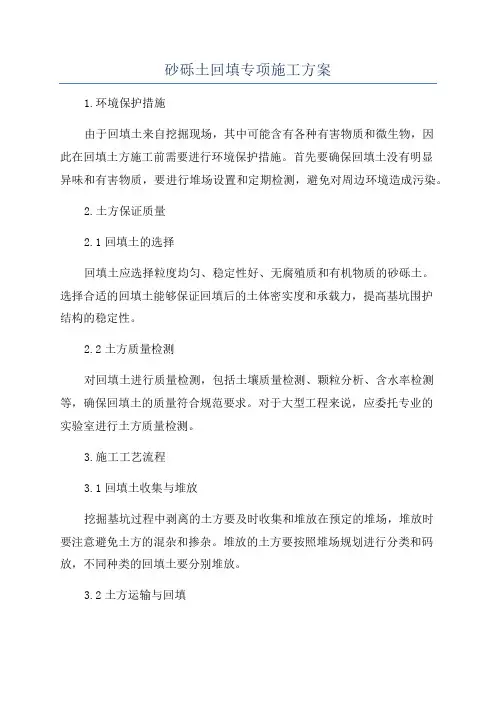 砂砾土回填专项施工方案

1.环境保护措施

由于回填土来自挖掘现场，其中可能含有各种有害物质和微生物，因此在回填土方施工前需要进行环境保护措施。首先要确保回填土没有明显异味和有害物质，要进行堆场设置和定期检测，避免对周边环境造成污染。

2.土方保证质量

2.1 回填土的选择

回填土应选择粒度均匀、稳定性好、无腐殖质和有机物质的砂砾土。选择合适的回填土能够保证回填后的土体密实度和承载力，提高基坑围护结构的稳定性。

2.2 土方质量检测

对回填土进行质量检测，包括土壤质量检测、颗粒分析、含水率检测等，确保回填土的质量符合规范要求。对于大型工程来说，应委托专业的实验室进行土方质量检测。

3.施工工艺流程

3.1 回填土收集与堆放

挖掘基坑过程中剥离的土方要及时收集和堆放在预定的堆场，堆放时要注意避免土方的混杂和掺杂。堆放的土方要按照堆场规划进行分类和码放，不同种类的回填土要分别堆放。

3.2 土方运输与回填